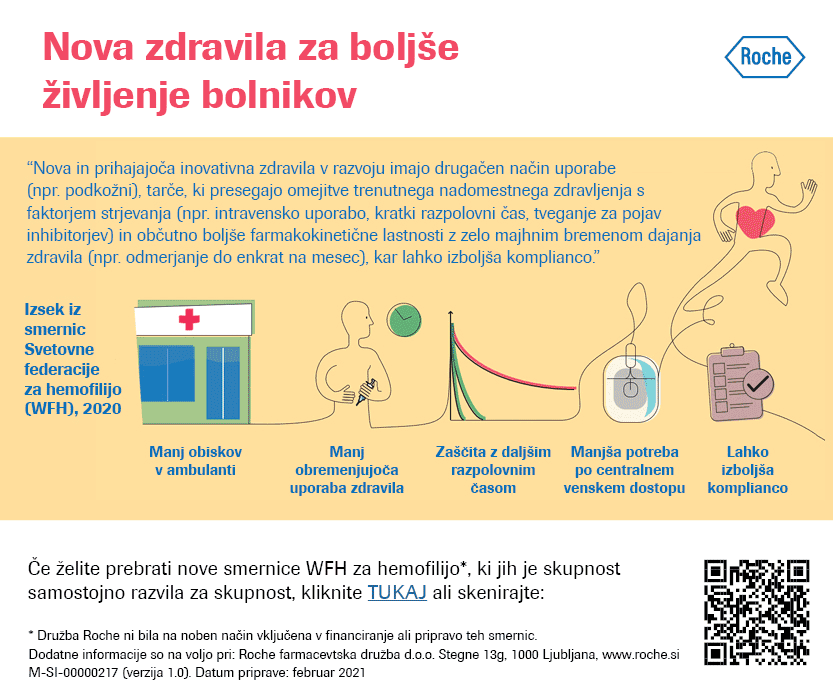 Nova zdravila za boljše življenje bolnikov

Roche

“Nova in prihajajoča inovativna zdravila v razvoju imajo drugačen način uporabe (npr. podkožni), tarče, ki presegajo omejitve trenutnega nadomestnega zdravljenja s faktorjem strjevanja (npr. intravensko uporabo, kratki razpolovni čas, tveganje za pojav inhibitorjev) in občutno boljše farmakokinetične lastnosti z zelo majhnim bremenom dajanja zdravila (npr. odmerjanje do enkrat na mesec), kar lahko izboljša komplianco.”

Izsek iz smernic Svetovne federacije za hemofilijo (WFH), 2020

Manj obiskov v ambulanti

Manj obremenjujoča uporaba zdravila

Zaščita z daljšim razpolovnim časom

Manjša potreba po centralnem venskem dostopu

Lahko izboljša komplianco

Če želite prebrati nove smernice WFH za hemofilijo*, ki jih je skupnost samostojno razvila za skupnost, kliknite TUKAJ ali skenirajte:

* Družba Roche ni bila na noben način vključena v financiranje ali pripravo teh smernic.
Dodatne informacije so na voljo pri: Roche farmacevtska družba d.o.o. Stegne 13g, 1000 Ljubljana, www.roche.si
M-SI-00000217 (verzija 1.0). Datum priprave: februar 2021